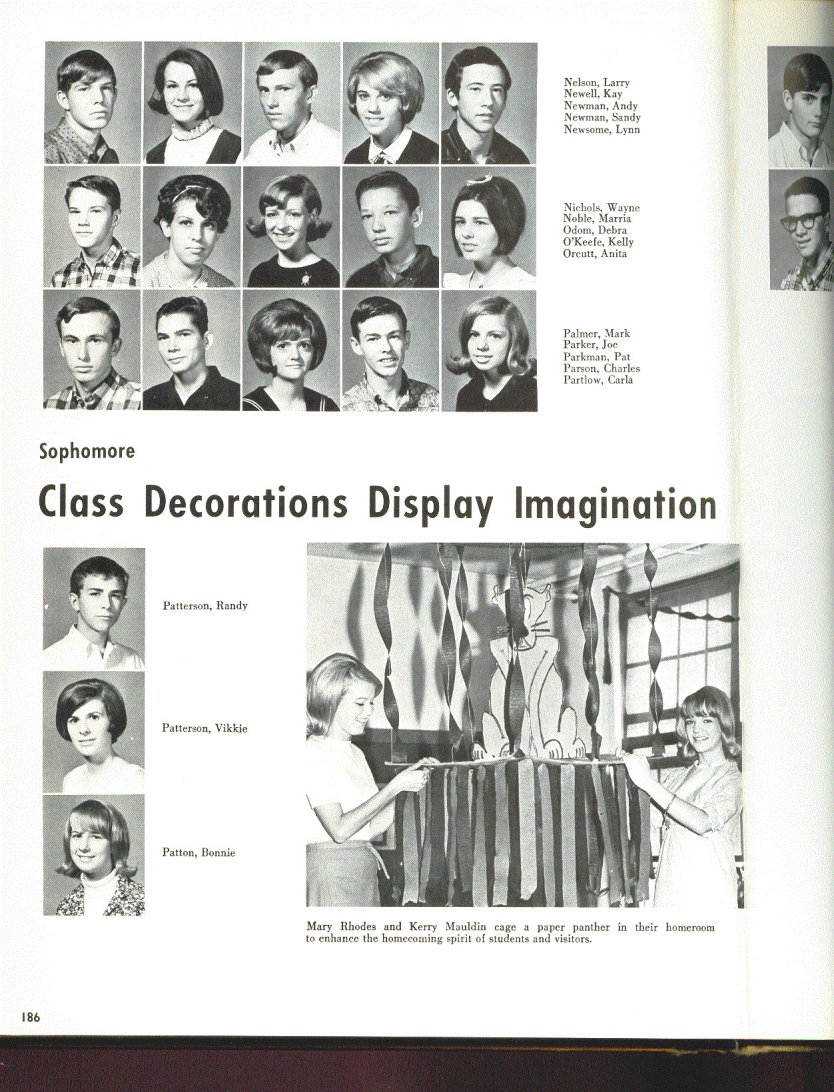 Nelson, Larry
Newell, Kay
Newman, Andy
Newman, Sandy
Newsome, Lynn

Nichols, Wayne
Noble, Marria
Odom, Debra
O'Keefe, Kelly
Orcutt, Anita

Palmer, Mark
Parker, Joe
Parkman, Pat
Parson, Charles
Partlow, Carla

Sophomore

Class Decorations Display Imagination

Patterson, Randy

Patterson, Vikkie

Patton, Bonnie

Mary Rhodes and Kerry Mauldin cage a paper panther in their homeroom to enhance the homecoming spirit of students and visitors.

186